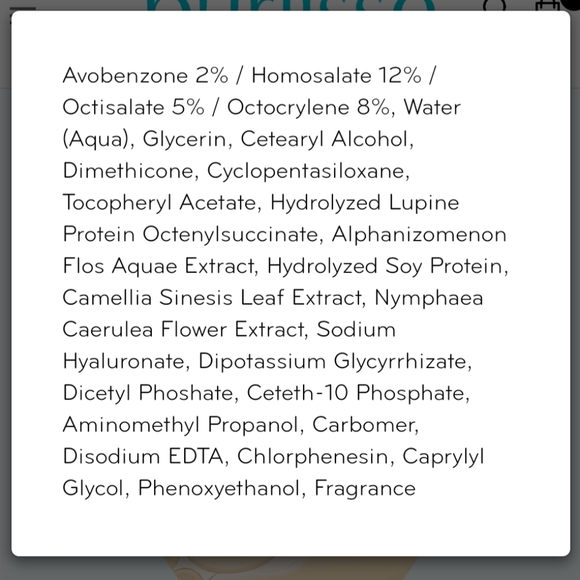 Avobenzone 2% / Homosalate 12% / Octisalate 5% / Octocrylene 8%, Water (Aqua), Glycerin, Cetearyl Alcohol, Dimethicone, Cyclopentasiloxane, Tocopheryl Acetate, Hydrolyzed Lupine Protein Octenylsuccinate, Alphanizomenon Flos Aquae Extract, Hydrolyzed Soy Protein, Camellia Sinesis Leaf Extract, Nymphaea Caerulea Flower Extract, Sodium Hyaluronate, Dipotassium Glycyrrhizate, Dicetyl Phoshate, Ceteth-10 Phosphate, Aminomethyl Propanol, Carbomer, Disodium EDTA, Chlorphenesin, Caprylyl Glycol, Phenoxyethanol, Fragrance